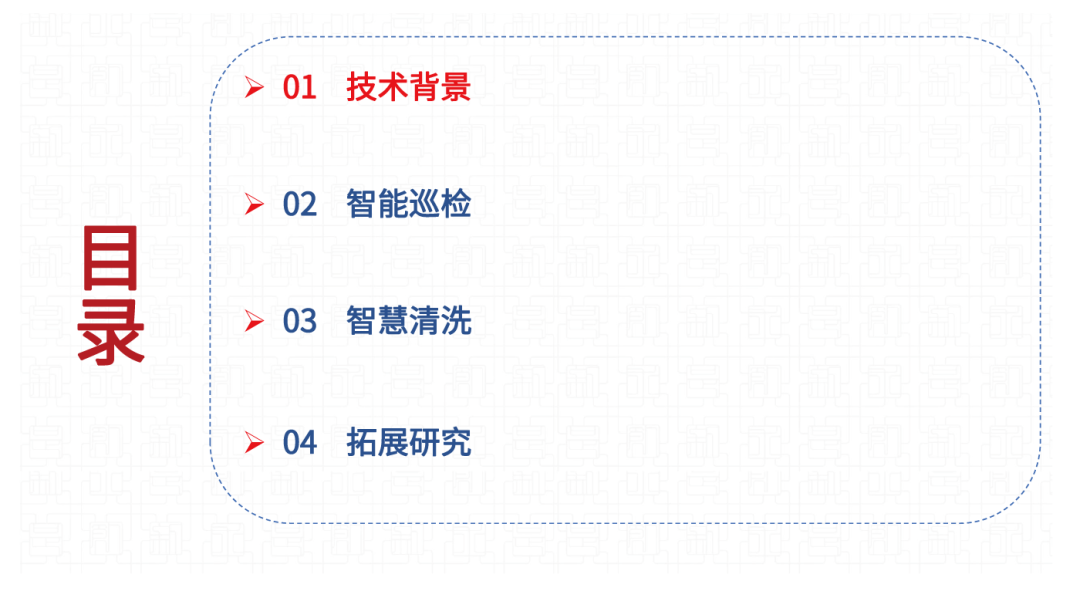 目录

➢ 01 技术背景

➢ 02 智能巡检

➢ 03 智慧清洗

➢ 04 拓展研究